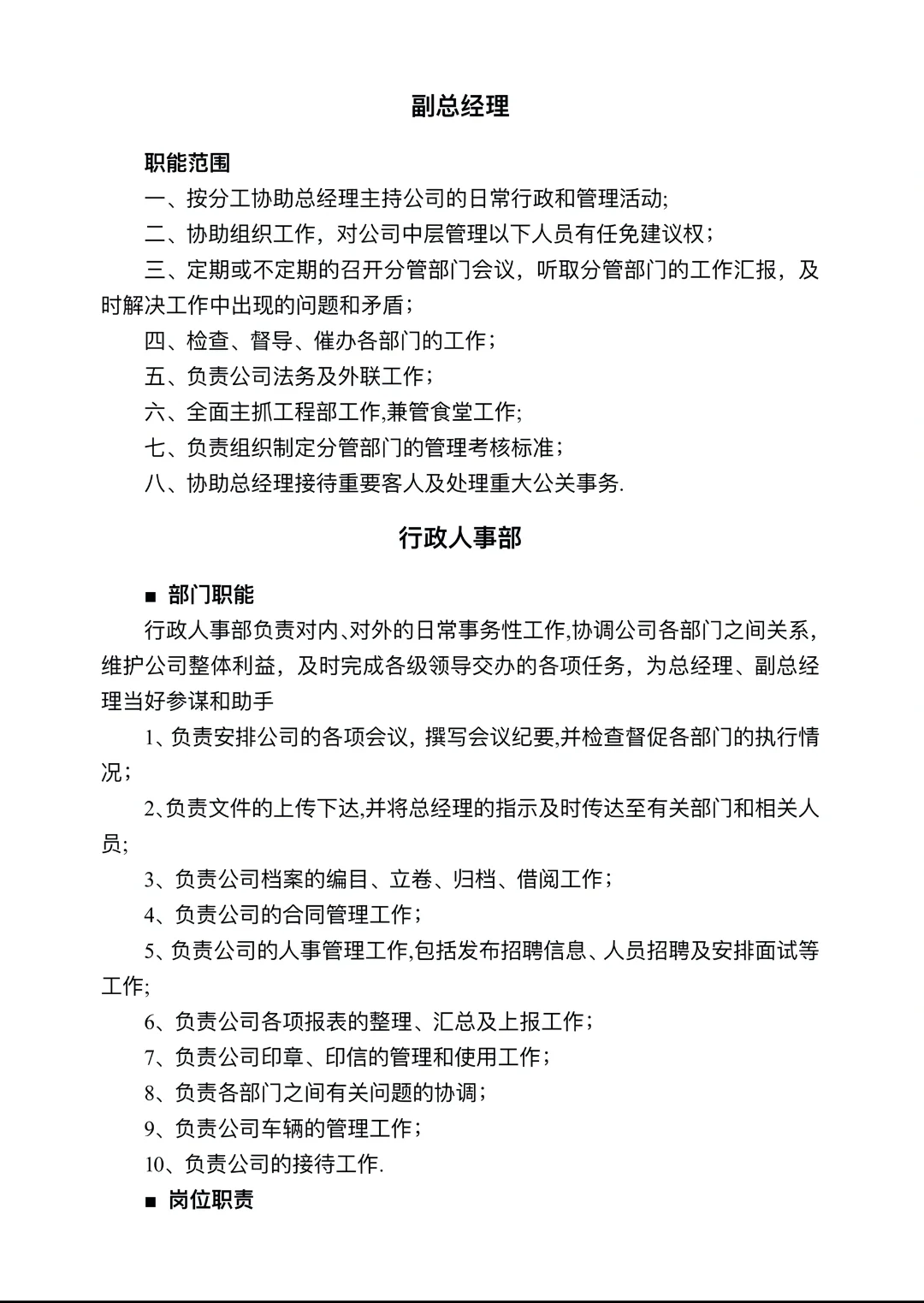 副总经理

职能范围

一、按分工协助总经理主持公司的日常行政和管理活动;

二、协助组织工作，对公司中层管理以下人员有任免建议权；

三、定期或不定期的召开分管部门会议，听取分管部门的工作汇报，及时解决工作中出现的问题和矛盾；

四、检查、督导、催办各部门的工作；

五、负责公司法务及外联工作；

六、全面主抓工程部工作,兼管食堂工作;

七、负责组织制定分管部门的管理考核标准；

八、协助总经理接待重要客人及处理重大公关事务.

行政人事部

■ 部门职能

行政人事部负责对内、对外的日常事务性工作,协调公司各部门之间关系，维护公司整体利益，及时完成各级领导交办的各项任务，为总经理、副总经理当好参谋和助手

1、负责安排公司的各项会议，撰写会议纪要,并检查督促各部门的执行情况；

2、负责文件的上传下达,并将总经理的指示及时传达至有关部门和相关人员;

3、负责公司档案的编目、立卷、归档、借阅工作；

4、负责公司的合同管理工作；

5、负责公司的人事管理工作,包括发布招聘信息、人员招聘及安排面试等工作;

6、负责公司各项报表的整理、汇总及上报工作；

7、负责公司印章、印信的管理和使用工作；

8、负责各部门之间有关问题的协调；

9、负责公司车辆的管理工作；

10、负责公司的接待工作.

■ 岗位职责